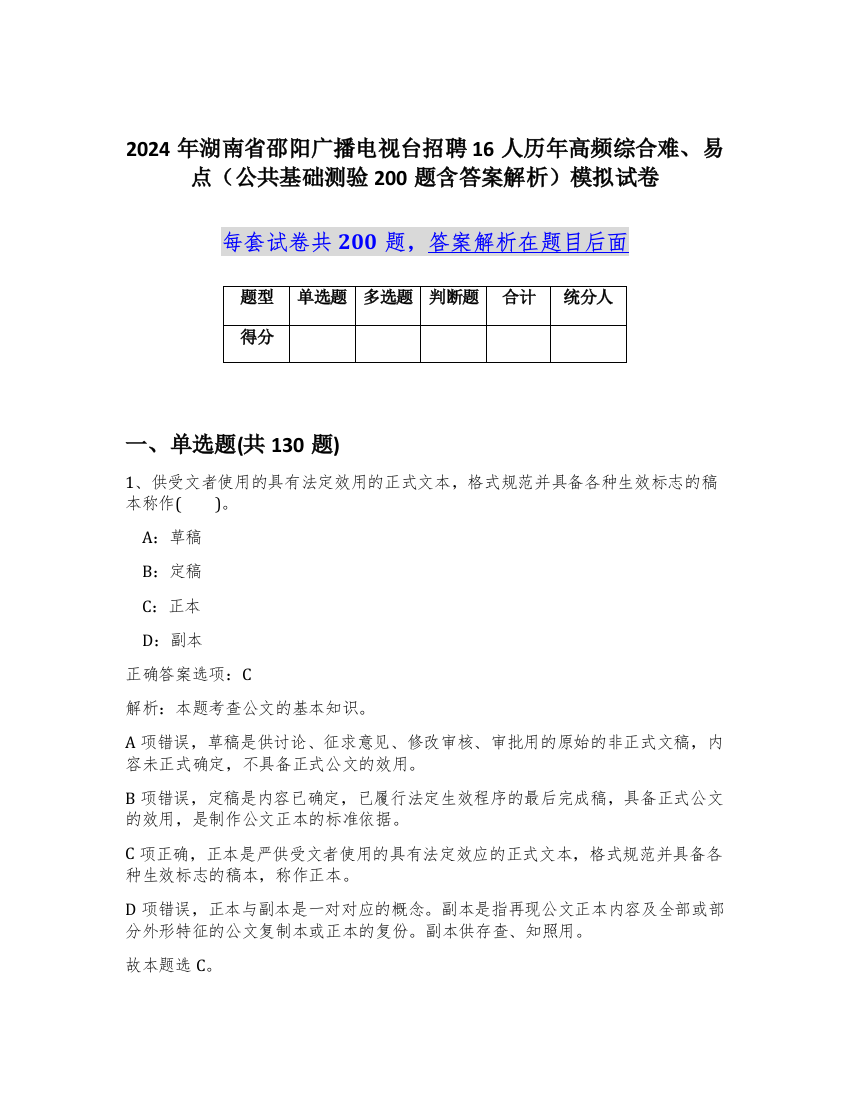 2024 年湖南省邵阳广播电视台招聘 16 人历年高频综合难、易点（公共基础测验 200 题含答案解析）模拟试卷

每套试卷共 200 题，答案解析在题目后面

| 题型 | 单选题 | 多选题 | 判断题 | 合计 | 统分人 |
|---|---|---|---|---|---|
| 得分 | | | | | |

一、单选题(共 130 题)

1、供受文者使用的具有法定效用的正式文本，格式规范并具备各种生效标志的稿本称作(　　)。

A：草稿

B：定稿

C：正本

D：副本

正确答案选项：C

解析：本题考查公文的基本知识。

A 项错误，草稿是供讨论、征求意见、修改审核、审批用的原始的非正式文稿，内容未正式确定，不具备正式公文的效用。

B 项错误，定稿是内容已确定，已履行法定生效程序的最后完成稿，具备正式公文的效用，是制作公文正本的标准依据。

C 项正确，正本是严供受文者使用的具有法定效应的正式文本，格式规范并具备各种生效标志的稿本，称作正本。

D 项错误，正本与副本是一对对应的概念。副本是指再现公文正本内容及全部或部分外形特征的公文复制本或正本的复份。副本供存查、知照用。

故本题选 C。